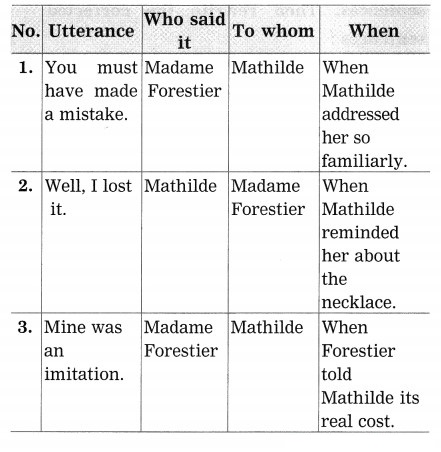 | No. | Utterance | Who said it | To whom | When |
|---|---|---|---|---|
| 1. | You must have made a mistake. | Madame Forestier | Mathilde | When Mathilde addressed her so familiarly. |
| 2. | Well, I lost it. | Mathilde | Madame Forestier | When Mathilde reminded her about the necklace. |
| 3. | Mine was an imitation. | Madame Forestier | Mathilde | When Forestier told Mathilde its real cost. |